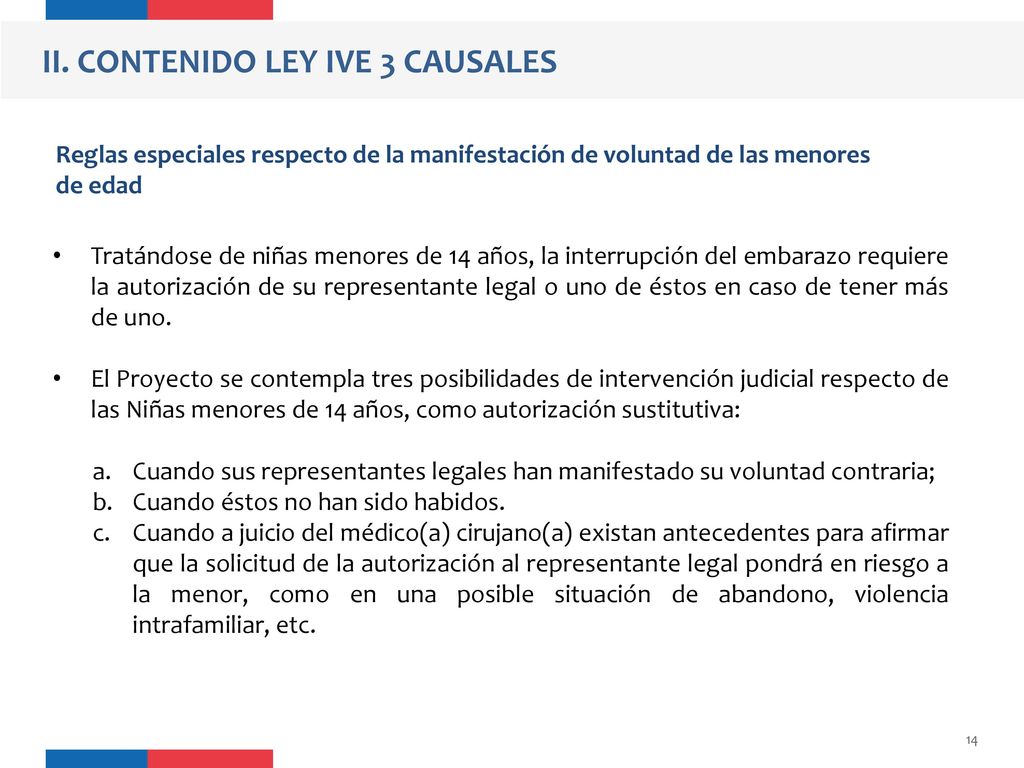 II. CONTENIDO LEY IVE 3 CAUSALES

Reglas especiales respecto de la manifestación de voluntad de las menores de edad

• Tratándose de niñas menores de 14 años, la interrupción del embarazo requiere la autorización de su representante legal o uno de éstos en caso de tener más de uno.

• El Proyecto se contempla tres posibilidades de intervención judicial respecto de las Niñas menores de 14 años, como autorización sustitutiva:

a. Cuando sus representantes legales han manifestado su voluntad contraria;
b. Cuando éstos no han sido habidos.
c. Cuando a juicio del médico(a) cirujano(a) existan antecedentes para afirmar que la solicitud de la autorización al representante legal pondrá en riesgo a la menor, como en una posible situación de abandono, violencia intrafamiliar, etc.

14